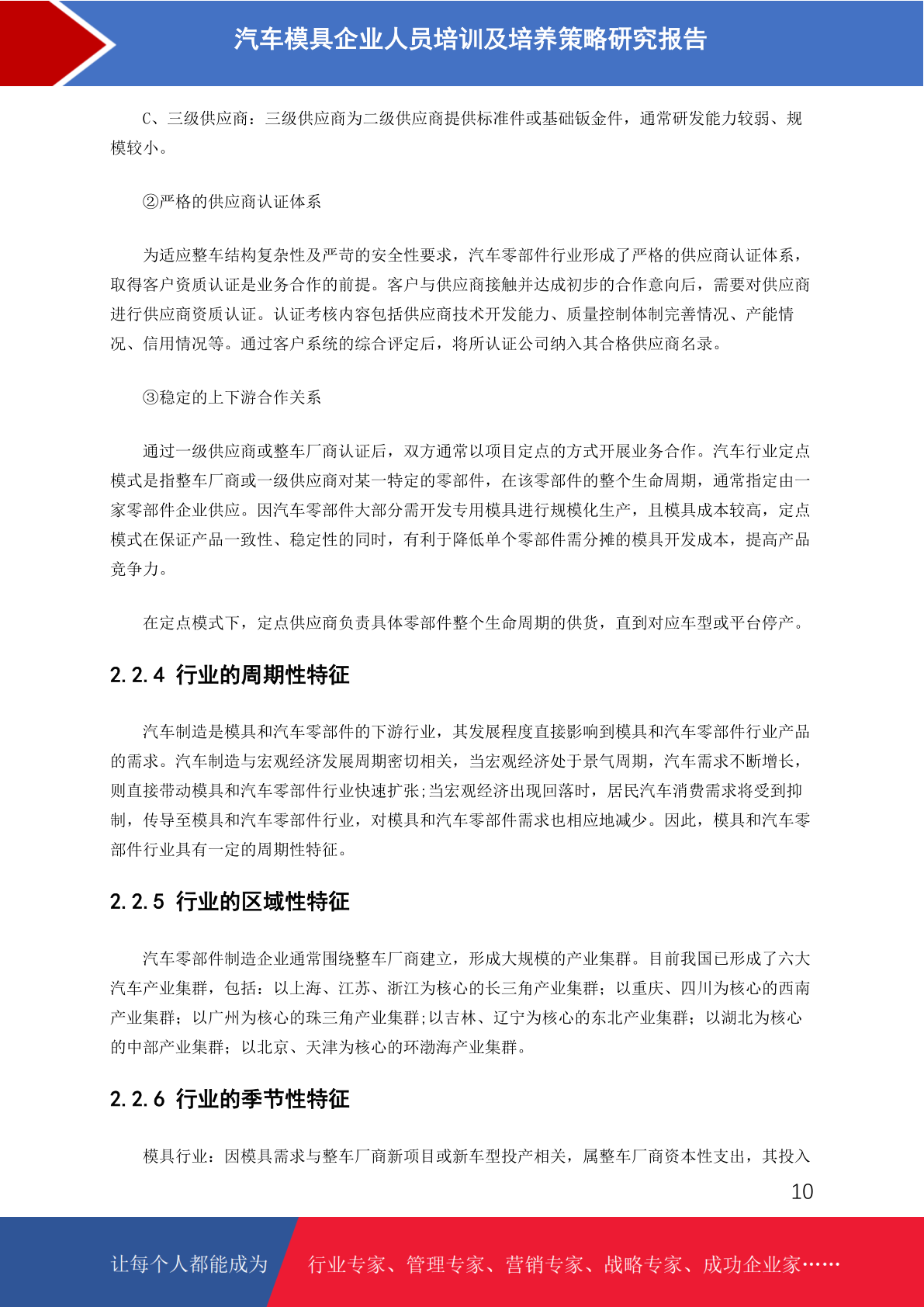 汽车模具企业人员培训及培养策略研究报告

C、三级供应商：三级供应商为二级供应商提供标准件或基础钣金件，通常研发能力较弱、规模较小。

②严格的供应商认证体系

为适应整车结构复杂性及严苛的安全性要求，汽车零部件行业形成了严格的供应商认证体系，取得客户资质认证是业务合作的前提。客户与供应商接触并达成初步的合作意向后，需要对供应商进行供应商资质认证。认证考核内容包括供应商技术开发能力、质量控制体制完善情况、产能情况、信用情况等。通过客户系统的综合评定后，将所认证公司纳入其合格供应商名录。

③稳定的上下游合作关系

通过一级供应商或整车厂商认证后，双方通常以项目定点的方式开展业务合作。汽车行业定点模式是指整车厂商或一级供应商对某一特定的零部件，在该零部件的整个生命周期，通常指定由一家零部件企业供应。因汽车零部件大部分需开发专用模具进行规模化生产，且模具成本较高，定点模式在保证产品一致性、稳定性的同时，有利于降低单个零部件需分摊的模具开发成本，提高产品竞争力。

在定点模式下，定点供应商负责具体零部件整个生命周期的供货，直到对应车型或平台停产。

2.2.4 行业的周期性特征

汽车制造是模具和汽车零部件的下游行业，其发展程度直接影响到模具和汽车零部件行业产品的需求。汽车制造与宏观经济发展周期密切相关，当宏观经济处于景气周期，汽车需求不断增长，则直接带动模具和汽车零部件行业快速扩张;当宏观经济出现回落时，居民汽车消费需求将受到抑制，传导至模具和汽车零部件行业，对模具和汽车零部件需求也相应地减少。因此，模具和汽车零部件行业具有一定的周期性特征。

2.2.5 行业的区域性特征

汽车零部件制造企业通常围绕整车厂商建立，形成大规模的产业集群。目前我国已形成了六大汽车产业集群，包括：以上海、江苏、浙江为核心的长三角产业集群；以重庆、四川为核心的西南产业集群；以广州为核心的珠三角产业集群;以吉林、辽宁为核心的东北产业集群；以湖北为核心的中部产业集群；以北京、天津为核心的环渤海产业集群。

2.2.6 行业的季节性特征

模具行业：因模具需求与整车厂商新项目或新车型投产相关，属整车厂商资本性支出，其投入

10

让每个人都能成为 行业专家、管理专家、营销专家、战略专家、成功企业家……